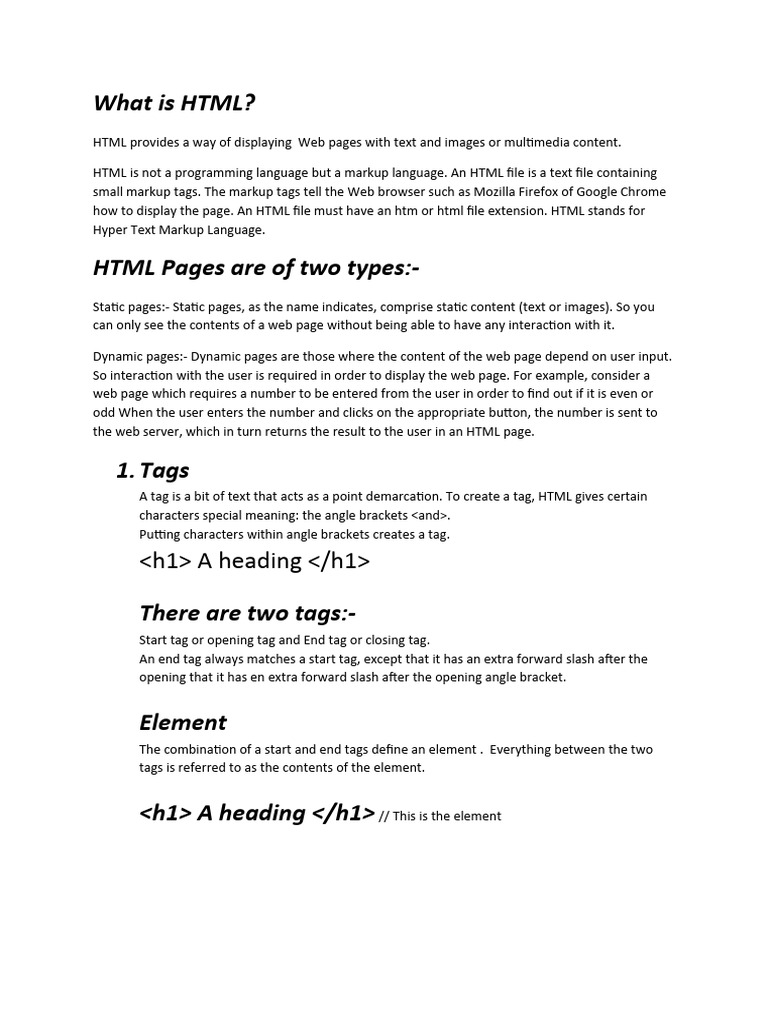 What is HTML?

HTML provides a way of displaying Web pages with text and images or multimedia content.

HTML is not a programming language but a markup language. An HTML file is a text file containing small markup tags. The markup tags tell the Web browser such as Mozilla Firefox of Google Chrome how to display the page. An HTML file must have an htm or html file extension. HTML stands for Hyper Text Markup Language.

HTML Pages are of two types:-

Static pages:- Static pages, as the name indicates, comprise static content (text or images). So you can only see the contents of a web page without being able to have any interaction with it.

Dynamic pages:- Dynamic pages are those where the content of the web page depend on user input. So interaction with the user is required in order to display the web page. For example, consider a web page which requires a number to be entered from the user in order to find out if it is even or odd When the user enters the number and clicks on the appropriate button, the number is sent to the web server, which in turn returns the result to the user in an HTML page.

1. Tags

A tag is a bit of text that acts as a point demarcation. To create a tag, HTML gives certain characters special meaning: the angle brackets <and>.
Putting characters within angle brackets creates a tag.

<h1> A heading </h1>

There are two tags:-

Start tag or opening tag and End tag or closing tag.
An end tag always matches a start tag, except that it has an extra forward slash after the opening that it has en extra forward slash after the opening angle bracket.

Element

The combination of a start and end tags define an element . Everything between the two tags is referred to as the contents of the element.

<h1> A heading </h1> // This is the element